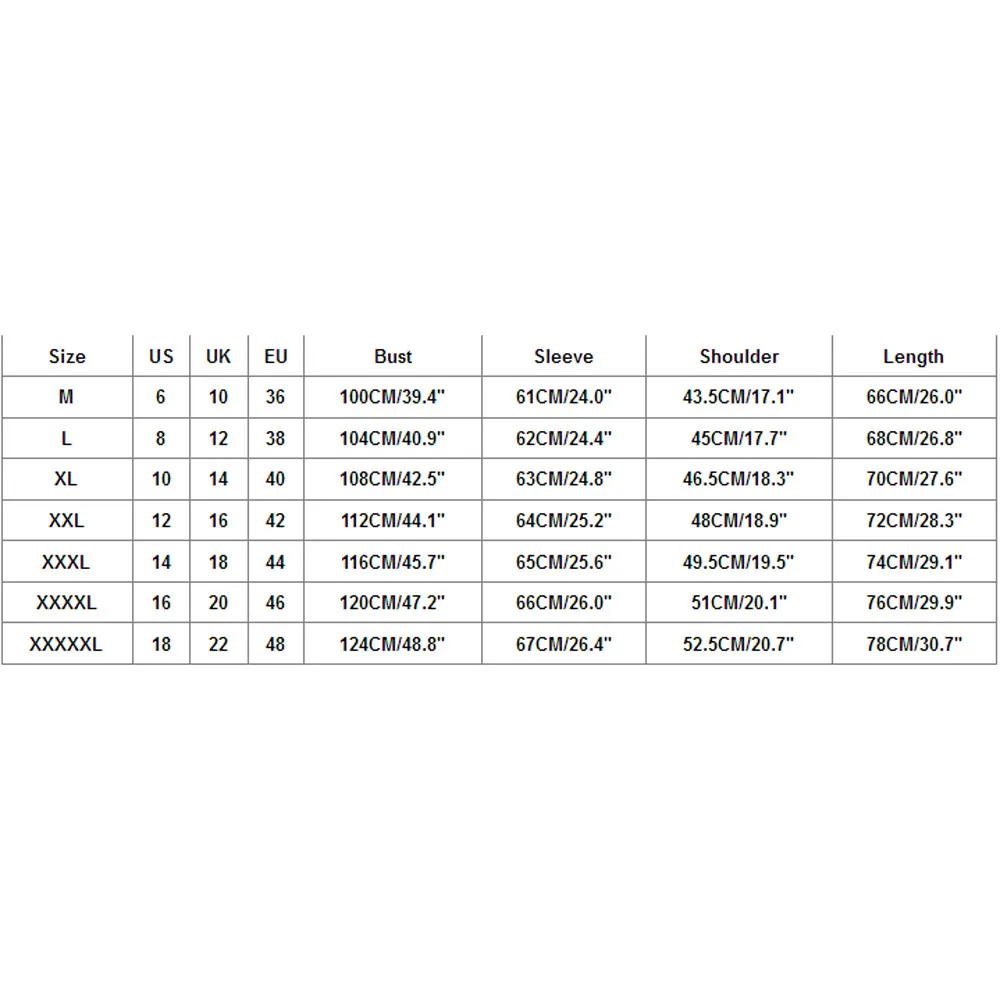 | Size | US | UK | EU | Bust | Sleeve | Shoulder | Length |
|---|---|---|---|---|---|---|---|
| M | 6 | 10 | 36 | 100CM/39.4" | 61CM/24.0" | 43.5CM/17.1" | 66CM/26.0" |
| L | 8 | 12 | 38 | 104CM/40.9" | 62CM/24.4" | 45CM/17.7" | 68CM/26.8" |
| XL | 10 | 14 | 40 | 108CM/42.5" | 63CM/24.8" | 46.5CM/18.3" | 70CM/27.6" |
| XXL | 12 | 16 | 42 | 112CM/44.1" | 64CM/25.2" | 48CM/18.9" | 72CM/28.3" |
| XXXL | 14 | 18 | 44 | 116CM/45.7" | 65CM/25.6" | 49.5CM/19.5" | 74CM/29.1" |
| XXXXL | 16 | 20 | 46 | 120CM/47.2" | 66CM/26.0" | 51CM/20.1" | 76CM/29.9" |
| XXXXXL | 18 | 22 | 48 | 124CM/48.8" | 67CM/26.4" | 52.5CM/20.7" | 78CM/30.7" |